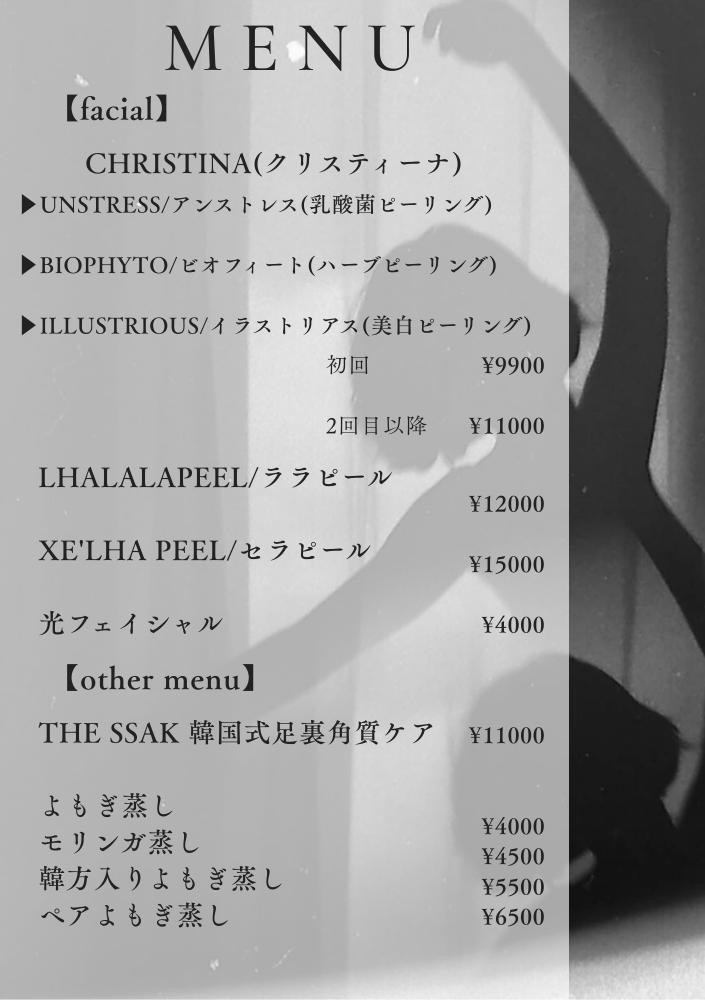 MENU

【facial】

CHRISTINA(クリスティーナ)

▶UNSTRESS/アンストレス(乳酸菌ピーリング)

▶BIOPHYTO/ビオフィート(ハーブピーリング)

▶ILLUSTRIOUS/イラストリアス(美白ピーリング)

初回 ¥9900

2回目以降 ¥11000

LHALALAPEEL/ララピール
¥12000

XE'LHA PEEL/セラピール
¥15000

光フェイシャル ¥4000

【other menu】

THE SSAK 韓国式足裏角質ケア ¥11000

よもぎ蒸し ¥4000
モリンガ蒸し ¥4500
韓方入りよもぎ蒸し ¥5500
ペアよもぎ蒸し ¥6500